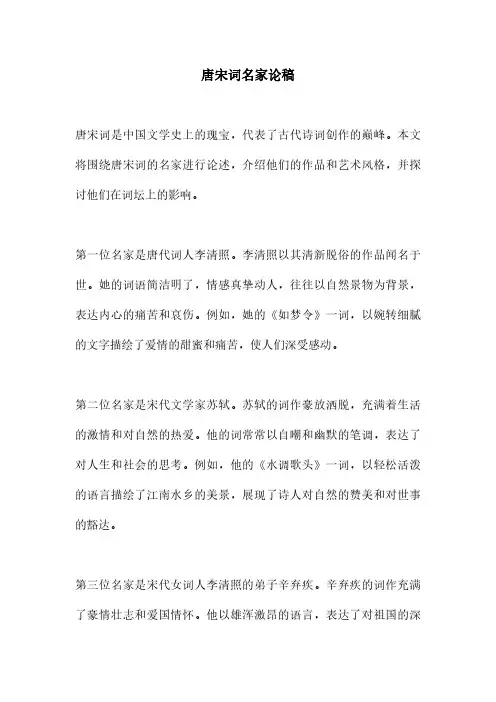 唐宋词名家论稿

唐宋词是中国文学史上的瑰宝，代表了古代诗词创作的巅峰。本文将围绕唐宋词的名家进行论述，介绍他们的作品和艺术风格，并探讨他们在词坛上的影响。

第一位名家是唐代词人李清照。李清照以其清新脱俗的作品闻名于世。她的词语简洁明了，情感真挚动人，往往以自然景物为背景，表达内心的痛苦和哀伤。例如，她的《如梦令》一词，以婉转细腻的文字描绘了爱情的甜蜜和痛苦，使人们深受感动。

第二位名家是宋代文学家苏轼。苏轼的词作豪放洒脱，充满着生活的激情和对自然的热爱。他的词常常以自嘲和幽默的笔调，表达了对人生和社会的思考。例如，他的《水调歌头》一词，以轻松活泼的语言描绘了江南水乡的美景，展现了诗人对自然的赞美和对世事的豁达。

第三位名家是宋代女词人李清照的弟子辛弃疾。辛弃疾的词作充满了豪情壮志和爱国情怀。他以雄浑激昂的语言，表达了对祖国的深